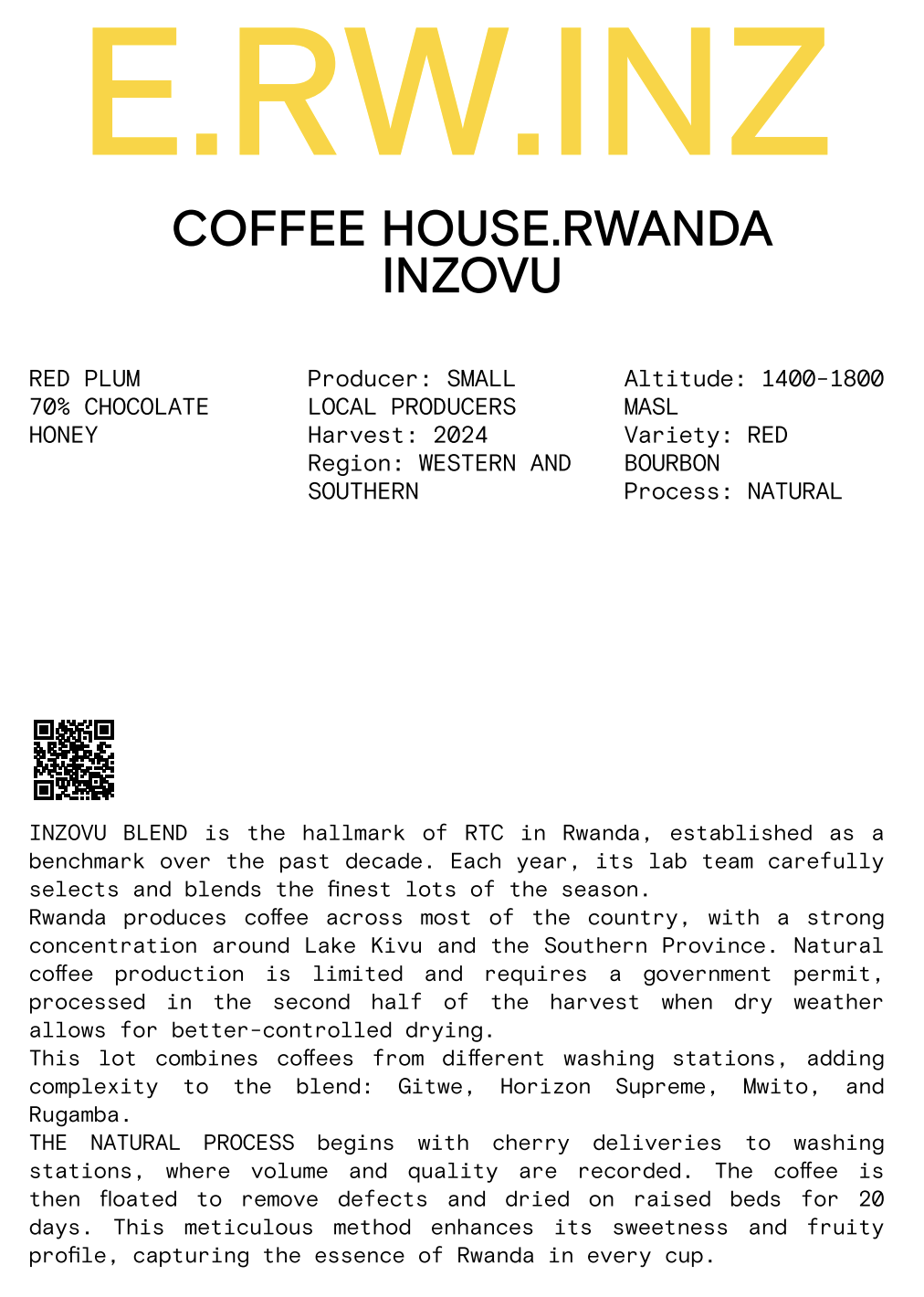 E.RW.INZ

COFFEE HOUSE.RWANDA
INZOVU

RED PLUM
70% CHOCOLATE
HONEY

Producer: SMALL LOCAL PRODUCERS
Harvest: 2024
Region: WESTERN AND SOUTHERN

Altitude: 1400-1800 MASL
Variety: RED BOURBON
Process: NATURAL

INZOVU BLEND is the hallmark of RTC in Rwanda, established as a benchmark over the past decade. Each year, its lab team carefully selects and blends the finest lots of the season.
Rwanda produces coffee across most of the country, with a strong concentration around Lake Kivu and the Southern Province. Natural coffee production is limited and requires a government permit, processed in the second half of the harvest when dry weather allows for better-controlled drying.
This lot combines coffees from different washing stations, adding complexity to the blend: Gitwe, Horizon Supreme, Mwito, and Rugamba.
THE NATURAL PROCESS begins with cherry deliveries to washing stations, where volume and quality are recorded. The coffee is then floated to remove defects and dried on raised beds for 20 days. This meticulous method enhances its sweetness and fruity profile, capturing the essence of Rwanda in every cup.